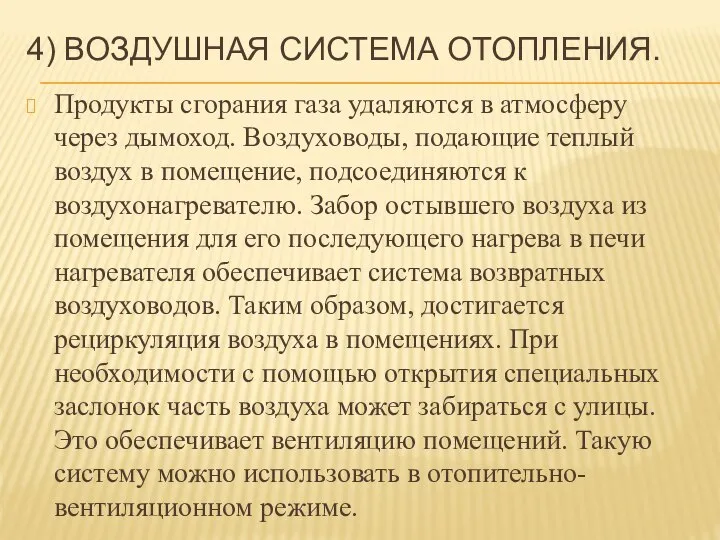 4) ВОЗДУШНАЯ СИСТЕМА ОТОПЛЕНИЯ.

Продукты сгорания газа удаляются в атмосферу через дымоход. Воздуховоды, подающие теплый воздух в помещение, подсоединяются к воздухонагревателю. Забор остывшего воздуха из помещения для его последующего нагрева в печи нагревателя обеспечивает система возвратных воздуховодов. Таким образом, достигается рециркуляция воздуха в помещениях. При необходимости с помощью открытия специальных заслонок часть воздуха может забираться с улицы. Это обеспечивает вентиляцию помещений. Такую систему можно использовать в отопительно-вентиляционном режиме.